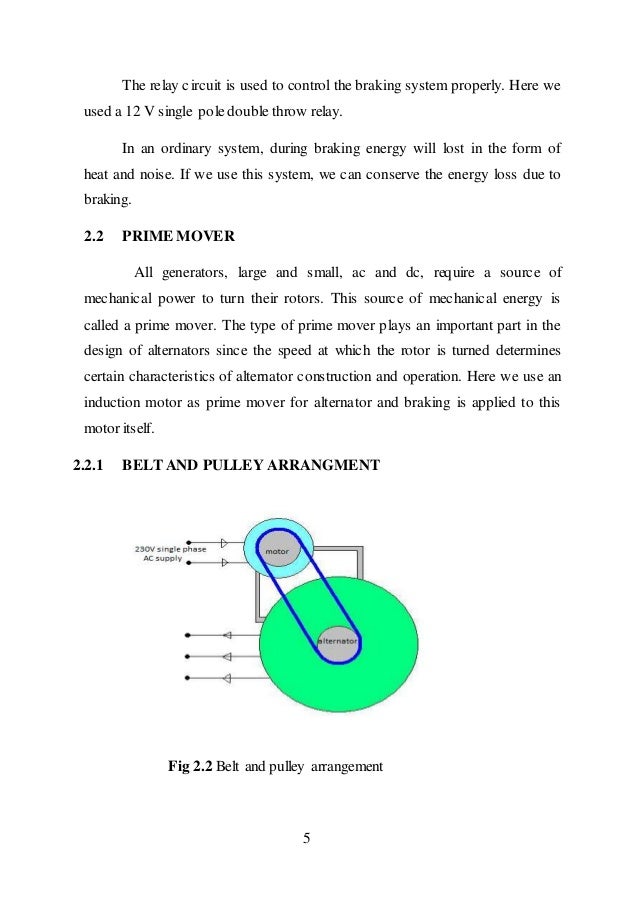 The relay circuit is used to control the braking system properly. Here we used a 12 V single pole double throw relay.

In an ordinary system, during braking energy will lost in the form of heat and noise. If we use this system, we can conserve the energy loss due to braking.

2.2 PRIME MOVER

All generators, large and small, ac and dc, require a source of mechanical power to turn their rotors. This source of mechanical energy is called a prime mover. The type of prime mover plays an important part in the design of alternators since the speed at which the rotor is turned determines certain characteristics of alternator construction and operation. Here we use an induction motor as prime mover for alternator and braking is applied to this motor itself.

2.2.1 BELT AND PULLEY ARRANGMENT

230V single phase AC supply

motor

alternator

Fig 2.2 Belt and pulley arrangement

5